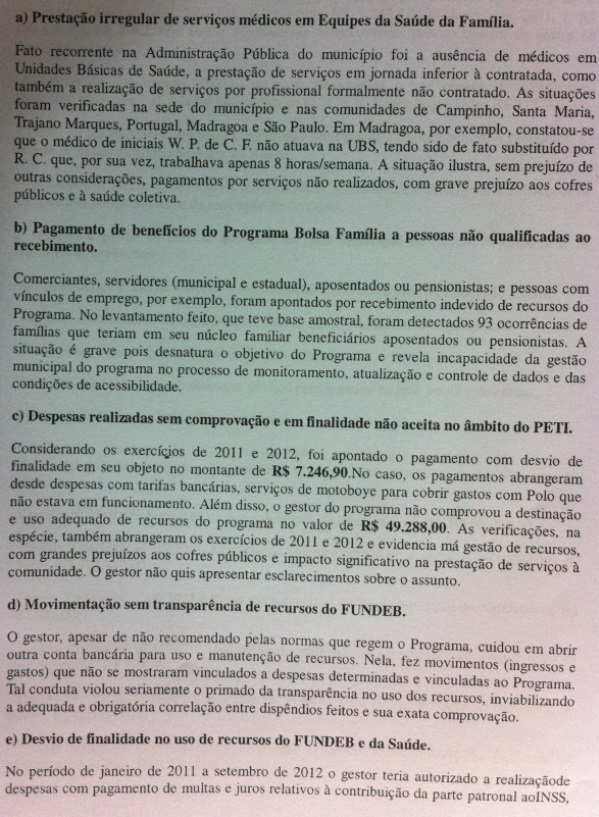 a) Prestação irregular de serviços médicos em Equipes da Saúde da Família.

Fato recorrente na Administração Pública do município foi a ausência de médicos em Unidades Básicas de Saúde, a prestação de serviços em jornada inferior à contratada, como também a realização de serviços por profissional formalmente não contratado. As situações foram verificadas na sede do município e nas comunidades de Campinho, Santa Maria, Trajano Marques, Portugal, Madragoa e São Paulo. Em Madragoa, por exemplo, constatou-se que o médico de iniciais W. P. de C. F. não atuava na UBS, tendo sido de fato substituído por R. C. que, por sua vez, trabalhava apenas 8 horas/semana. A situação ilustra, sem prejuízo de outras considerações, pagamentos por serviços não realizados, com grave prejuízo aos cofres públicos e à saúde coletiva.

b) Pagamento de benefícios do Programa Bolsa Família a pessoas não qualificadas ao recebimento.

Comerciantes, servidores (municipal e estadual), aposentados ou pensionistas; e pessoas com vínculos de emprego, por exemplo, foram apontados por recebimento indevido de recursos do Programa. No levantamento feito, que teve base amostral, foram detectados 93 ocorrências de famílias que teriam em seu núcleo familiar beneficiários aposentados ou pensionistas. A situação é grave pois desnatura o objetivo do Programa e revela incapacidade da gestão municipal do programa no processo de monitoramento, atualização e controle de dados e das condições de acessibilidade.

c) Despesas realizadas sem comprovação e em finalidade não aceita no âmbito do PETI.

Considerando os exercícios de 2011 e 2012, foi apontado o pagamento com desvio de finalidade em seu objeto no montante de R$ 7.246,90.No caso, os pagamentos abrangeram desde despesas com tarifas bancárias, serviços de motoboye para cobrir gastos com Polo que não estava em funcionamento. Além disso, o gestor do programa não comprovou a destinação e uso adequado de recursos do programa no valor de R$ 49.288,00. As verificações, na espécie, também abrangeram os exercícios de 2011 e 2012 e evidencia má gestão de recursos, com grandes prejuízos aos cofres públicos e impacto significativo na prestação de serviços à comunidade. O gestor não quis apresentar esclarecimentos sobre o assunto.

d) Movimentação sem transparência de recursos do FUNDEB.

O gestor, apesar de não recomendado pelas normas que regem o Programa, cuidou em abrir outra conta bancária para uso e manutenção de recursos. Nela, fez movimentos (ingressos e gastos) que não se mostraram vinculados a despesas determinadas e vinculadas ao Programa. Tal conduta violou seriamente o primado da transparência no uso dos recursos, inviabilizando a adequada e obrigatória correlação entre dispêndios feitos e sua exata comprovação.

e) Desvio de finalidade no uso de recursos do FUNDEB e da Saúde.

No período de janeiro de 2011 a setembro de 2012 o gestor teria autorizado a realizaçãode despesas com pagamento de multas e juros relativos à contribuição da parte patronal aoINSS,